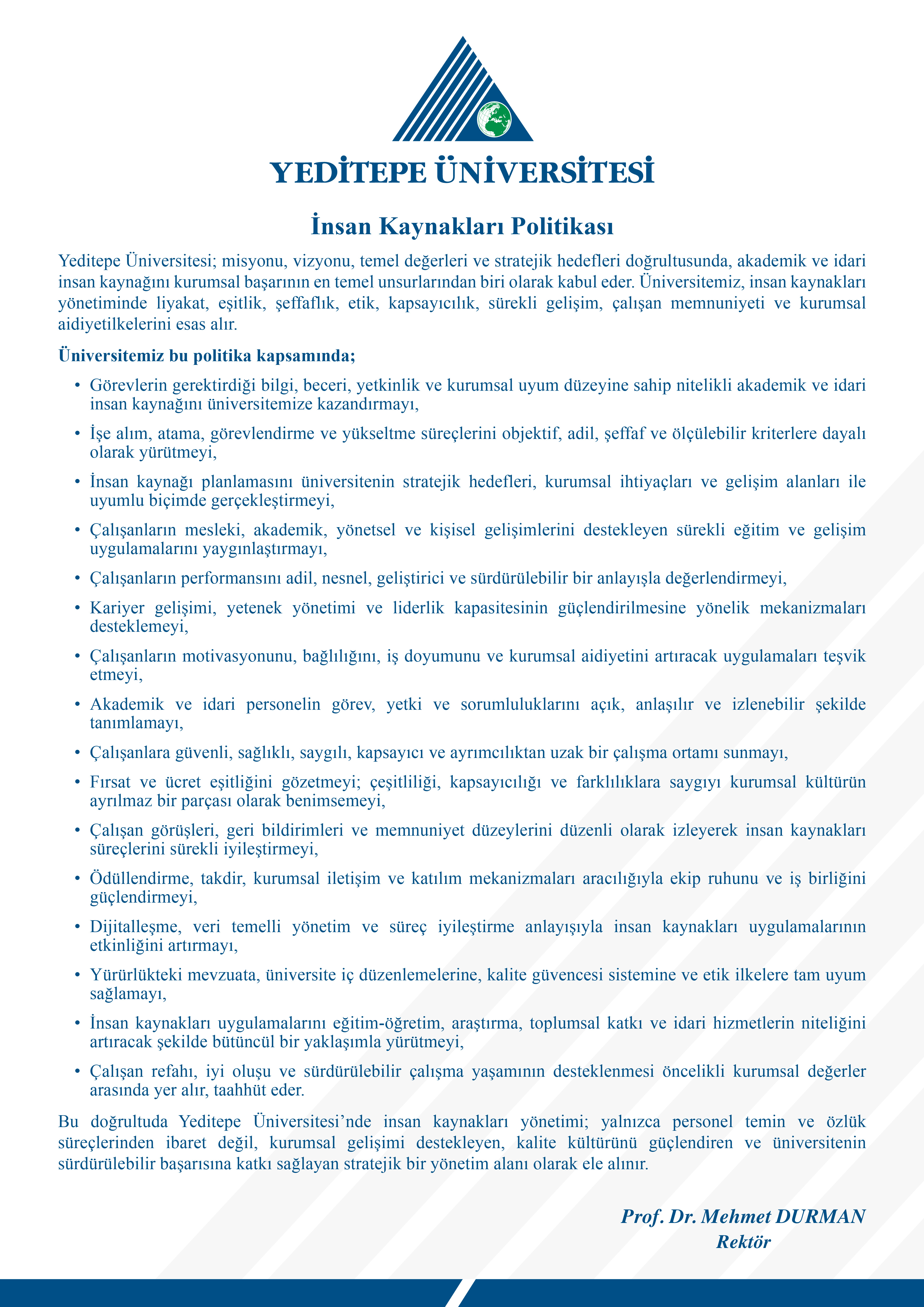 YEDİTEPE ÜNİVERSİTESİ

İnsan Kaynakları Politikası

Yeditepe Üniversitesi; misyonu, vizyonu, temel değerleri ve stratejik hedefleri doğrultusunda, akademik ve idari insan kaynağını kurumsal başarının en temel unsurlarından biri olarak kabul eder. Üniversitemiz, insan kaynakları yönetiminde liyakat, eşitlik, şeffaflık, etik, kapsayıcılık, sürekli gelişim, çalışan memnuniyeti ve kurumsal aidiyetilkelerini esas alır.

Üniversitemiz bu politika kapsamında;

• Görevlerin gerektirdiği bilgi, beceri, yetkinlik ve kurumsal uyum düzeyine sahip nitelikli akademik ve idari insan kaynağını üniversitemize kazandırmayı,

• İşe alım, atama, görevlendirme ve yükseltme süreçlerini objektif, adil, şeffaf ve ölçülebilir kriterlere dayalı olarak yürütmeyi,

• İnsan kaynağı planlamasını üniversitenin stratejik hedefleri, kurumsal ihtiyaçları ve gelişim alanları ile uyumlu biçimde gerçekleştirmeyi,

• Çalışanların mesleki, akademik, yönetsel ve kişisel gelişimlerini destekleyen sürekli eğitim ve gelişim uygulamalarını yaygınlaştırmayı,

• Çalışanların performansını adil, nesnel, geliştirici ve sürdürülebilir bir anlayışla değerlendirmeyi,

• Kariyer gelişimi, yetenek yönetimi ve liderlik kapasitesinin güçlendirilmesine yönelik mekanizmaları desteklemeyi,

• Çalışanların motivasyonunu, bağlılığını, iş doyumunu ve kurumsal aidiyetini artıracak uygulamaları teşvik etmeyi,

• Akademik ve idari personelin görev, yetki ve sorumluluklarını açık, anlaşılır ve izlenebilir şekilde tanımlamayı,

• Çalışanlara güvenli, sağlıklı, saygılı, kapsayıcı ve ayrımcılıktan uzak bir çalışma ortamı sunmayı,

• Fırsat ve ücret eşitliğini gözetmeyi; çeşitliliği, kapsayıcılığı ve farklılıklara saygıyı kurumsal kültürün ayrılmaz bir parçası olarak benimsemeyi,

• Çalışan görüşleri, geri bildirimleri ve memnuniyet düzeylerini düzenli olarak izleyerek insan kaynakları süreçlerini sürekli iyileştirmeyi,

• Ödüllendirme, takdir, kurumsal iletişim ve katılım mekanizmaları aracılığıyla ekip ruhunu ve iş birliğini güçlendirmeyi,

• Dijitalleşme, veri temelli yönetim ve süreç iyileştirme anlayışıyla insan kaynakları uygulamalarının etkinliğini artırmayı,

• Yürürlükteki mevzuata, üniversite iç düzenlemelerine, kalite güvencesi sistemine ve etik ilkelere tam uyum sağlamayı,

• İnsan kaynakları uygulamalarını eğitim-öğretim, araştırma, toplumsal katkı ve idari hizmetlerin niteliğini artıracak şekilde bütüncül bir yaklaşımla yürütmeyi,

• Çalışan refahı, iyi oluşu ve sürdürülebilir çalışma yaşamının desteklenmesi öncelikli kurumsal değerler arasında yer alır, taahhüt eder.

Bu doğrultuda Yeditepe Üniversitesi'nde insan kaynakları yönetimi; yalnızca personel temin ve özlük süreçlerinden ibaret değil, kurumsal gelişimi destekleyen, kalite kültürünü güçlendiren ve üniversitenin sürdürülebilir başarısına katkı sağlayan stratejik bir yönetim alanı olarak ele alınır.

Prof. Dr. Mehmet DURMAN
Rektör